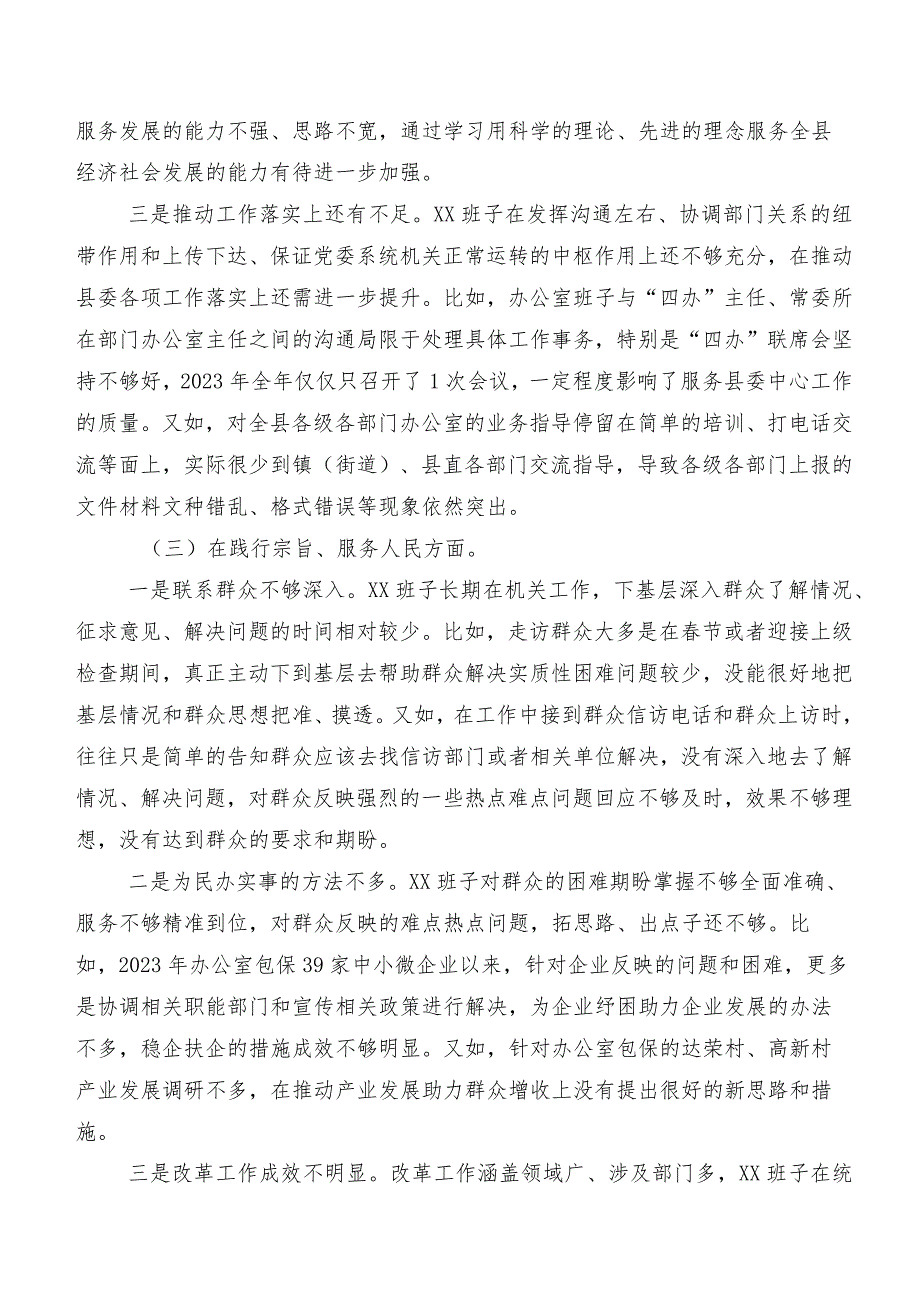 服务发展的能力不强、思路不宽，通过学习用科学的理论、先进的理念服务全县经济社会发展的能力有待进一步加强。

三是推动工作落实上还有不足。XX班子在发挥沟通左右、协调部门关系的纽带作用和上传下达、保证党委系统机关正常运转的中枢作用上还不够充分，在推动县委各项工作落实上还需进一步提升。比如，办公室班子与“四办”主任、常委所在部门办公室主任之间的沟通局限于处理具体工作事务，特别是“四办”联席会坚持不够好，2023年全年仅仅只召开了1次会议，一定程度影响了服务县委中心工作的质量。又如，对全县各级各部门办公室的业务指导停留在简单的培训、打电话交流等面上，实际很少到镇（街道）、县直各部门交流指导，导致各级各部门上报的文件材料文种错乱、格式错误等现象依然突出。

（三）在践行宗旨、服务人民方面。

一是联系群众不够深入。XX班子长期在机关工作，下基层深入群众了解情况、征求意见、解决问题的时间相对较少。比如，走访群众大多是在春节或者迎接上级检查期间，真正主动下到基层去帮助群众解决实质性困难问题较少，没能很好地把基层情况和群众思想把准、摸透。又如，在工作中接到群众信访电话和群众上访时，往往只是简单的告知群众应该去找信访部门或者相关单位解决，没有深入地去了解情况、解决问题，对群众反映强烈的一些热点难点问题回应不够及时，效果不够理想，没有达到群众的要求和期盼。

二是为民办实事的方法不多。XX班子对群众的困难期盼掌握不够全面准确、服务不够精准到位，对群众反映的难点热点问题，拓思路、出点子还不够。比如，2023年办公室包保39家中小微企业以来，针对企业反映的问题和困难，更多是协调相关职能部门和宣传相关政策进行解决，为企业纾困助力企业发展的办法不多，稳企扶企的措施成效不够明显。又如，针对办公室包保的达荣村、高新村产业发展调研不多，在推动产业发展助力群众增收上没有提出很好的新思路和措施。

三是改革工作成效不明显。改革工作涵盖领域广、涉及部门多，XX班子在统